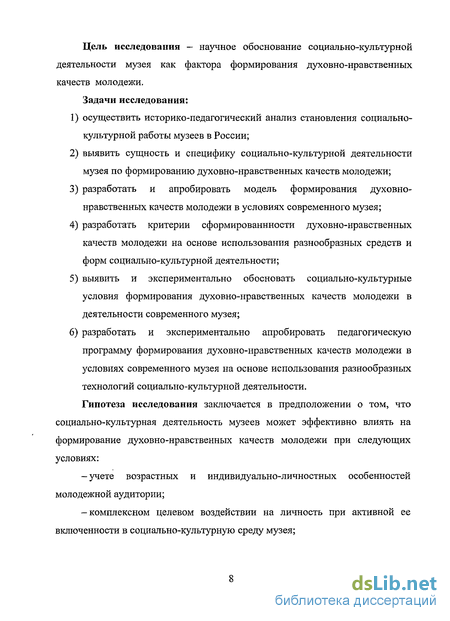 **Цель исследования** – научное обоснование социально-культурной деятельности музея как фактора формирования духовно-нравственных качеств молодежи.

**Задачи исследования:**

1) осуществить историко-педагогический анализ становления социально-культурной работы музеев в России;

2) выявить сущность и специфику социально-культурной деятельности музея по формированию духовно-нравственных качеств молодежи;

3) разработать и апробировать модель формирования духовно-нравственных качеств молодежи в условиях современного музея;

4) разработать критерии сформированности духовно-нравственных качеств молодежи на основе использования разнообразных средств и форм социально-культурной деятельности;

5) выявить и экспериментально обосновать социально-культурные условия формирования духовно-нравственных качеств молодежи в деятельности современного музея;

6) разработать и экспериментально апробировать педагогическую программу формирования духовно-нравственных качеств молодежи в условиях современного музея на основе использования разнообразных технологий социально-культурной деятельности.

**Гипотеза исследования** заключается в предположении о том, что социально-культурная деятельность музеев может эффективно влиять на формирование духовно-нравственных качеств молодежи при следующих условиях:

– учете возрастных и индивидуально-личностных особенностей молодежной аудитории;

– комплексном целевом воздействии на личность при активной ее включенности в социально-культурную среду музея;

8

dsLib.net
библиотека диссертаций